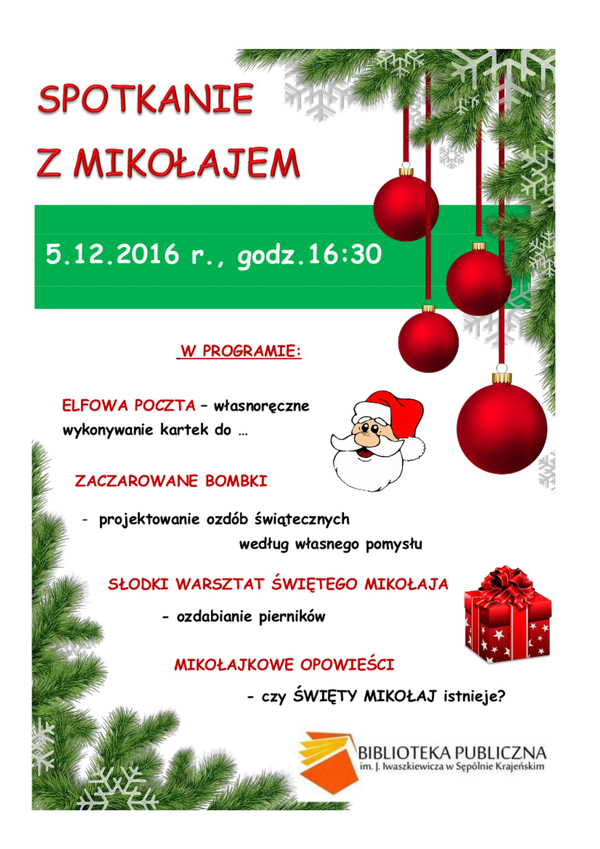 SPOTKANIE Z MIKOŁAJEM

5.12.2016 r., godz.16:30

W PROGRAMIE:

ELFOWA POCZTA – własnoręczne wykonywanie kartek do …

ZACZAROWANE BOMBKI

- projektowanie ozdób świątecznych według własnego pomysłu

SŁODKI WARSZTAT ŚWIĘTEGO MIKOŁAJA

- ozdabianie pierników

MIKOŁAJKOWE OPOWIEŚCI

- czy ŚWIĘTY MIKOŁAJ istnieje?

BIBLIOTEKA PUBLICZNA
im. J. Iwaszkiewicza w Sępólnie Krajeńskim